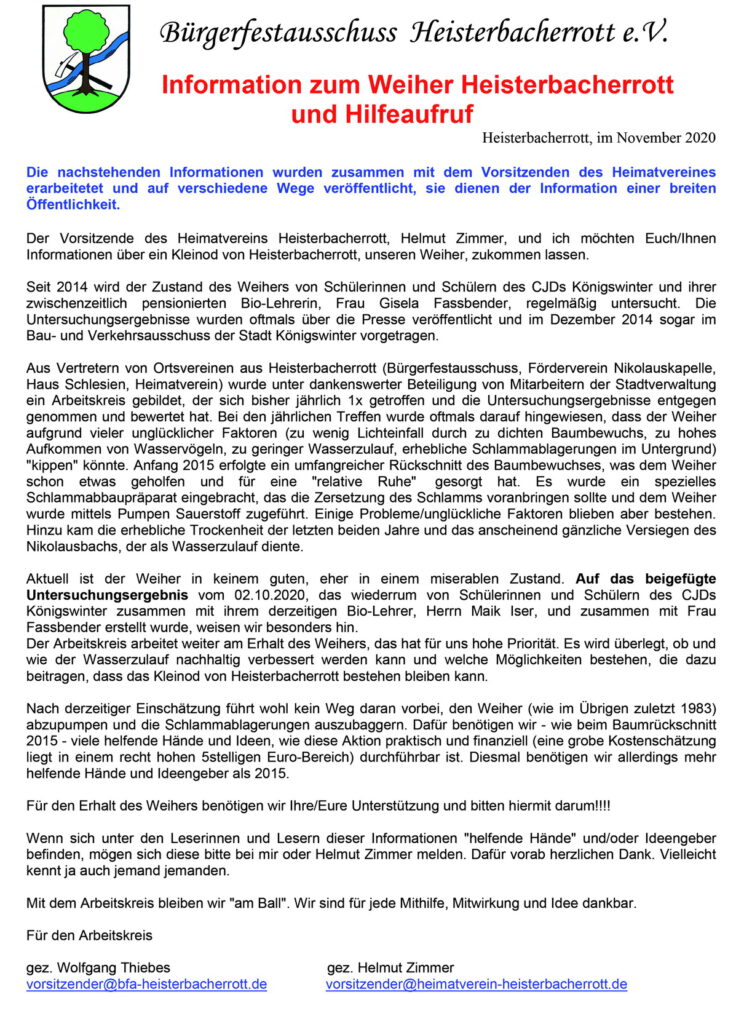 Bürgerfestausschuss Heisterbacherrott e.V.

Information zum Weiher Heisterbacherrott und Hilfeaufruf

Heisterbacherrott, im November 2020

Die nachstehenden Informationen wurden zusammen mit dem Vorsitzenden des Heimatvereines erarbeitetet und auf verschiedene Wege veröffentlicht, sie dienen der Information einer breiten Öffentlichkeit.

Der Vorsitzende des Heimatvereins Heisterbacherrott, Helmut Zimmer, und ich möchten Euch/Ihnen Informationen über ein Kleinod von Heisterbacherrott, unseren Weiher, zukommen lassen.

Seit 2014 wird der Zustand des Weihers von Schülerinnen und Schülern des CJDs Königswinter und ihrer zwischenzeitlich pensionierten Bio-Lehrerin, Frau Gisela Fassbender, regelmäßig untersucht. Die Untersuchungsergebnisse wurden oftmals über die Presse veröffentlicht und im Dezember 2014 sogar im Bau- und Verkehrsausschuss der Stadt Königswinter vorgetragen.

Aus Vertretern von Ortsvereinen aus Heisterbacherrott (Bürgerfestausschuss, Förderverein Nikolauskapelle, Haus Schlesien, Heimatverein) wurde unter dankenswerter Beteiligung von Mitarbeitern der Stadtverwaltung ein Arbeitskreis gebildet, der sich bisher jährlich 1x getroffen und die Untersuchungsergebnisse entgegen genommen und bewertet hat. Bei den jährlichen Treffen wurde oftmals darauf hingewiesen, dass der Weiher aufgrund vieler unglücklicher Faktoren (zu wenig Lichteinfall durch zu dichten Baumbewuchs, zu hohes Aufkommen von Wasservögeln, zu geringer Wasserzulauf, erhebliche Schlammablagerungen im Untergrund) "kippen" könnte. Anfang 2015 erfolgte ein umfangreicher Rückschnitt des Baumbewuchses, was dem Weiher schon etwas geholfen und für eine "relative Ruhe" gesorgt hat. Es wurde ein spezielles Schlammabbaupräparat eingebracht, das die Zersetzung des Schlamms voranbringen sollte und dem Weiher wurde mittels Pumpen Sauerstoff zugeführt. Einige Probleme/unglückliche Faktoren blieben aber bestehen. Hinzu kam die erhebliche Trockenheit der letzten beiden Jahre und das anscheinend gänzliche Versiegen des Nikolausbachs, der als Wasserzulauf diente.

Aktuell ist der Weiher in keinem guten, eher in einem miserablen Zustand. Auf das beigefügte Untersuchungsergebnis vom 02.10.2020, das wiederrum von Schülerinnen und Schülern des CJDs Königswinter zusammen mit ihrem derzeitigen Bio-Lehrer, Herrn Maik Iser, und zusammen mit Frau Fassbender erstellt wurde, weisen wir besonders hin.
Der Arbeitskreis arbeitet weiter am Erhalt des Weihers, das hat für uns hohe Priorität. Es wird überlegt, ob und wie der Wasserzulauf nachhaltig verbessert werden kann und welche Möglichkeiten bestehen, die dazu beitragen, dass das Kleinod von Heisterbacherrott bestehen bleiben kann.

Nach derzeitiger Einschätzung führt wohl kein Weg daran vorbei, den Weiher (wie im Übrigen zuletzt 1983) abzupumpen und die Schlammablagerungen auszubaggern. Dafür benötigen wir - wie beim Baumrückschnitt 2015 - viele helfende Hände und Ideen, wie diese Aktion praktisch und finanziell (eine grobe Kostenschätzung liegt in einem recht hohen 5stelligen Euro-Bereich) durchführbar ist. Diesmal benötigen wir allerdings mehr helfende Hände und Ideengeber als 2015.

Für den Erhalt des Weihers benötigen wir Ihre/Eure Unterstützung und bitten hiermit darum!!!!

Wenn sich unter den Leserinnen und Lesern dieser Informationen "helfende Hände" und/oder Ideengeber befinden, mögen sich diese bitte bei mir oder Helmut Zimmer melden. Dafür vorab herzlichen Dank. Vielleicht kennt ja auch jemand jemanden.

Mit dem Arbeitskreis bleiben wir "am Ball". Wir sind für jede Mithilfe, Mitwirkung und Idee dankbar.

Für den Arbeitskreis

gez. Wolfgang Thiebes
vorsitzender@bfa-heisterbacherrott.de

gez. Helmut Zimmer
vorsitzender@heimatverein-heisterbacherrott.de